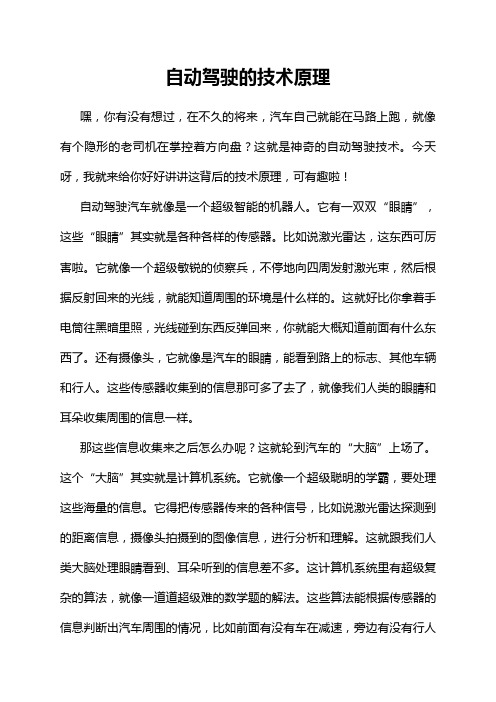 自动驾驶的技术原理

嘿，你有没有想过，在不久的将来，汽车自己就能在马路上跑，就像有个隐形的老司机在掌控着方向盘？这就是神奇的自动驾驶技术。今天呀，我就来给你好好讲讲这背后的技术原理，可有趣啦！

自动驾驶汽车就像是一个超级智能的机器人。它有一双双“眼睛”，这些“眼睛”其实就是各种各样的传感器。比如说激光雷达，这东西可厉害啦。它就像一个超级敏锐的侦察兵，不停地向四周发射激光束，然后根据反射回来的光线，就能知道周围的环境是什么样的。这就好比你拿着手电筒往黑暗里照，光线碰到东西反弹回来，你就能大概知道前面有什么东西了。还有摄像头，它就像是汽车的眼睛，能看到路上的标志、其他车辆和行人。这些传感器收集到的信息那可多了去了，就像我们人类的眼睛和耳朵收集周围的信息一样。

那这些信息收集来之后怎么办呢？这就轮到汽车的“大脑”上场了。这个“大脑”其实就是计算机系统。它就像一个超级聪明的学霸，要处理这些海量的信息。它得把传感器传来的各种信号，比如说激光雷达探测到的距离信息，摄像头拍摄到的图像信息，进行分析和理解。这就跟我们人类大脑处理眼睛看到、耳朵听到的信息差不多。这计算机系统里有超级复杂的算法，就像一道道超级难的数学题的解法。这些算法能根据传感器的信息判断出汽车周围的情况，比如前面有没有车在减速，旁边有没有行人